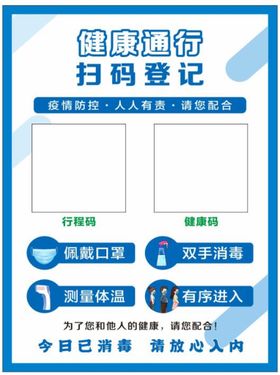 健康通行
扫码登记

疫情防控 · 人人有责 · 请您配合

行程码

健康码

佩戴口罩

双手消毒

测量体温

有序进入

为了您和他人的健康，请您配合！

今日已消毒　请放心入内